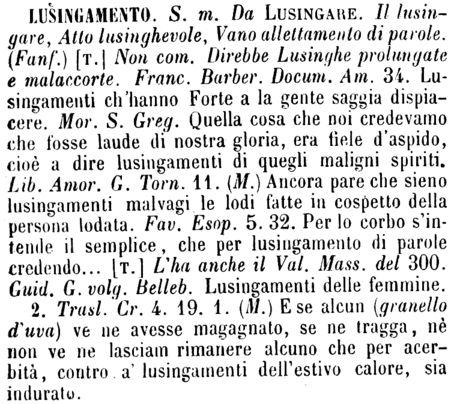 LUSINGAMENTO. S. m. Da LUSINGARE. Il lusingare, Atto lusinghevole, Vano allettamento di parole. (Fanf.) [T.] Non com. Direbbe Lusinghe prolungate e malaccorte. Franc. Barber. Docum. Am. 34. Lusingamenti ch'hanno Forte a la gente saggia dispiacere. Mor. S. Greg. Quella cosa che noi credevamo che fosse laude di nostra gloria, era fiele d'aspido, cioè a dire lusingamenti di quegli maligni spiriti. Lib. Amor. G. Torn. 11. (M.) Ancora pare che sieno lusingamenti malvagi le lodi fatte in cospetto della persona lodata. Fav. Esop. 5. 32. Per lo corbo s'intende il semplice, che per lusingamento di parole credendo... [T.] L'ha anche il Val. Mass. del 300. Guid. G. volg. Belleb. Lusingamenti delle femmine.

2. Trasl. Cr. 4. 19. 1. (M.) E se alcun (granello d'uva) ve ne avesse magagnato, se ne tragga, nè non ve ne lasciam rimanere alcuno che per acerbità, contro a' lusingamenti dell'estivo calore, sia indurato.